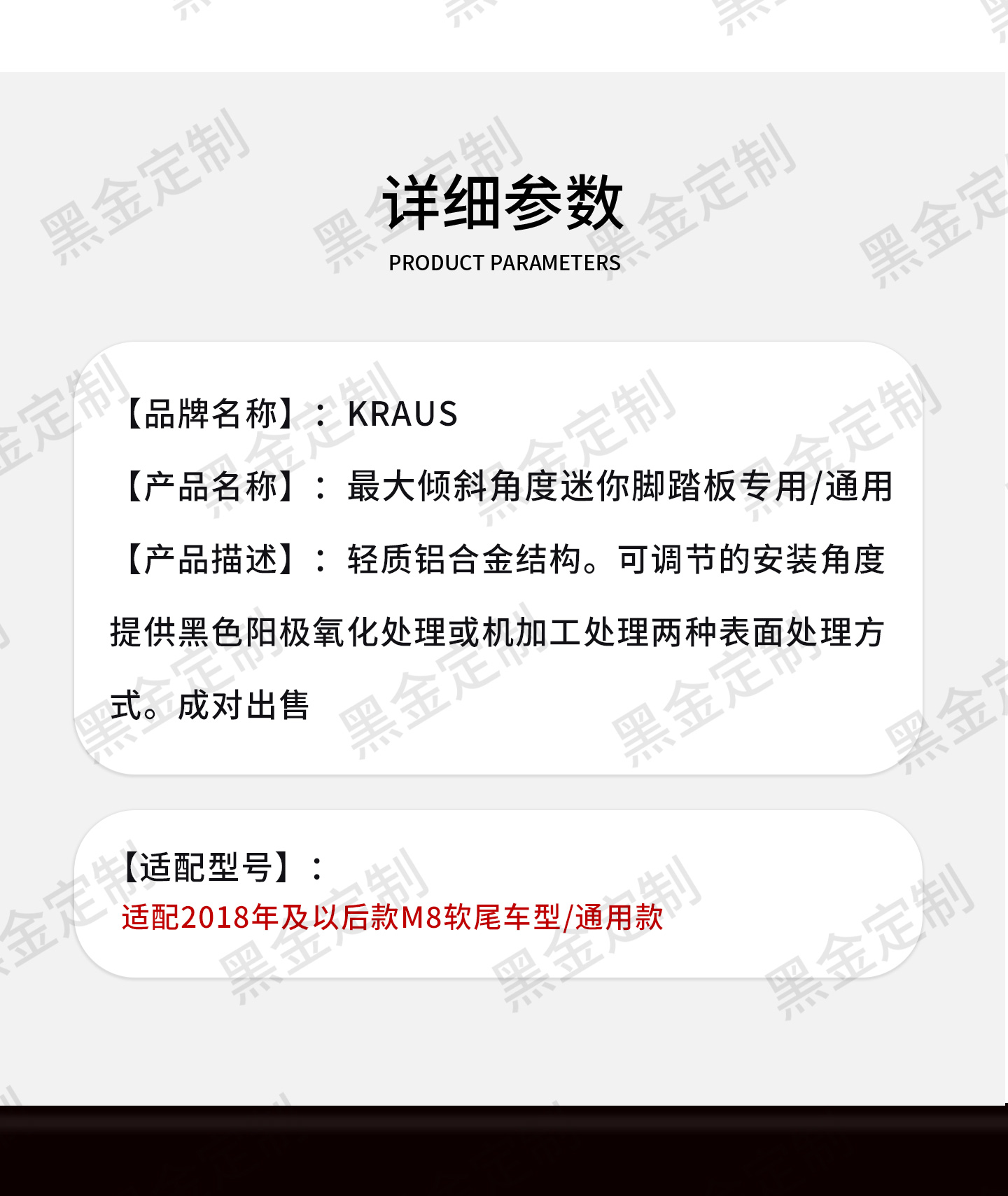 详细参数
PRODUCT PARAMETERS

【品牌名称】：KRAUS

【产品名称】：最大倾斜角度迷你脚踏板专用/通用

【产品描述】：轻质铝合金结构。可调节的安装角度提供黑色阳极氧化处理或机加工处理两种表面处理方式。成对出售

【适配型号】：
适配2018年及以后款M8软尾车型/通用款

黑金定制